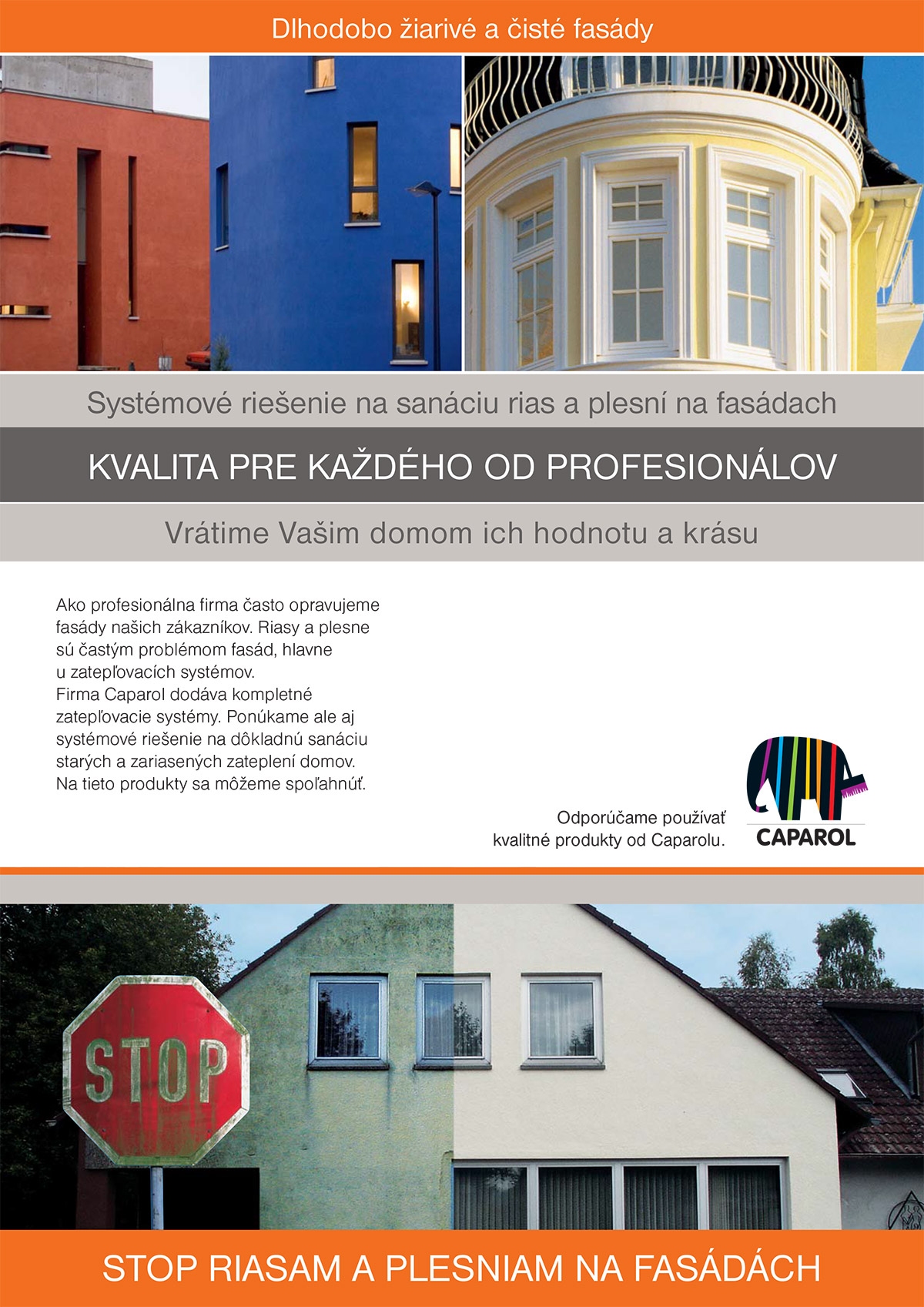 Dlhodobo žiarivé a čisté fasády

Systémové riešenie na sanáciu rias a plesní na fasádach

KVALITA PRE KAŽDÉHO OD PROFESIONÁLOV

Vrátime Vašim domom ich hodnotu a krásu

Ako profesionálna firma často opravujeme fasády našich zákazníkov. Riasy a plesne sú častým problémom fasád, hlavne u zatepľovacích systémov.
Firma Caparol dodáva kompletné zatepľovacie systémy. Ponúkame ale aj systémové riešenie na dôkladnú sanáciu starých a zariasených zateplení domov. Na tieto produkty sa môžeme spoľahnúť.

Odporúčame používať kvalitné produkty od Caparolu.

CAPAROL

STOP

STOP RIASAM A PLESNIAM NA FASÁDÁCH